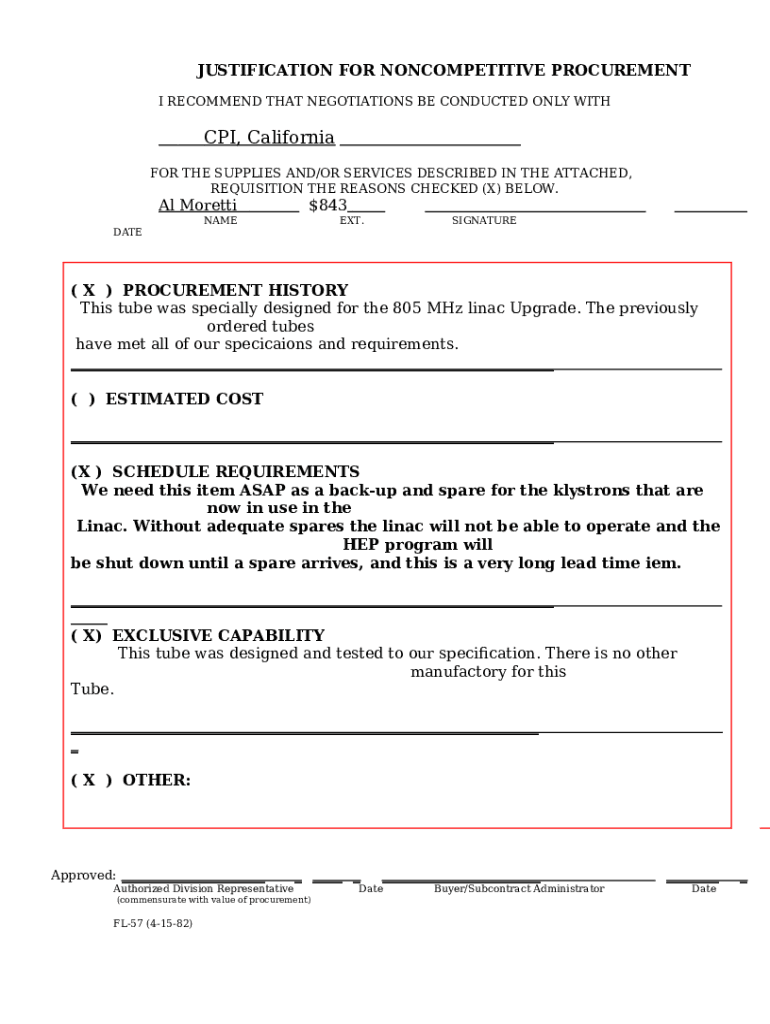 JUSTIFICATION FOR NONCOMPETITIVE PROCUREMENT

I RECOMMEND THAT NEGOTIATIONS BE CONDUCTED ONLY WITH

CPI, California

FOR THE SUPPLIES AND/OR SERVICES DESCRIBED IN THE ATTACHED, REQUISITION THE REASONS CHECKED (X) BELOW.

Al Moretti $843

NAME EXT. SIGNATURE

DATE

( X ) PROCUREMENT HISTORY
This tube was specially designed for the 805 MHz linac Upgrade. The previously ordered tubes have met all of our specicaions and requirements.

( ) ESTIMATED COST

(X ) SCHEDULE REQUIREMENTS
We need this item ASAP as a back-up and spare for the klystrons that are now in use in the Linac. Without adequate spares the linac will not be able to operate and the HEP program will be shut down until a spare arrives, and this is a very long lead time iem.

( X) EXCLUSIVE CAPABILITY
This tube was designed and tested to our specification. There is no other manufactory for this Tube.

( X ) OTHER:

Approved:
Authorized Division Representative
(commensurate with value of procurement)
Date
Buyer/Subcontract Administrator
Date

FL-57 (4-15-82)